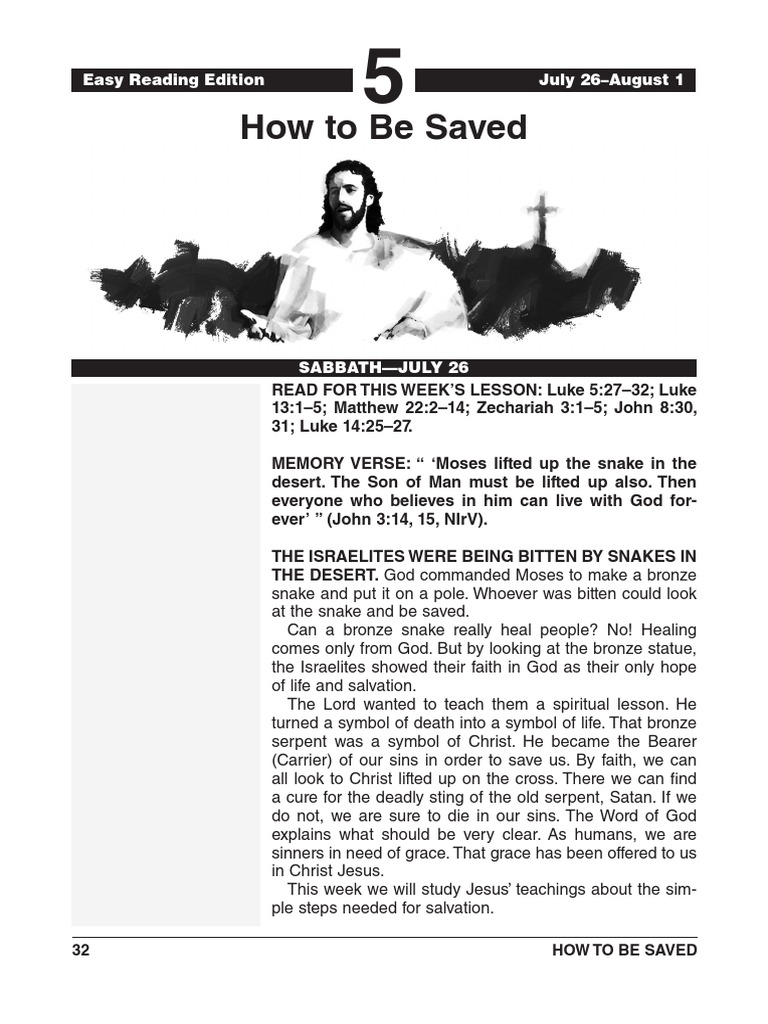 Easy Reading Edition

5

July 26–August 1

How to Be Saved

SABBATH—JULY 26

READ FOR THIS WEEK'S LESSON: Luke 5:27–32; Luke 13:1–5; Matthew 22:2–14; Zechariah 3:1–5; John 8:30, 31; Luke 14:25–27.

MEMORY VERSE: " 'Moses lifted up the snake in the desert. The Son of Man must be lifted up also. Then everyone who believes in him can live with God forever' " (John 3:14, 15, NIrV).

THE ISRAELITES WERE BEING BITTEN BY SNAKES IN THE DESERT. God commanded Moses to make a bronze snake and put it on a pole. Whoever was bitten could look at the snake and be saved.

Can a bronze snake really heal people? No! Healing comes only from God. But by looking at the bronze statue, the Israelites showed their faith in God as their only hope of life and salvation.

The Lord wanted to teach them a spiritual lesson. He turned a symbol of death into a symbol of life. That bronze serpent was a symbol of Christ. He became the Bearer (Carrier) of our sins in order to save us. By faith, we can all look to Christ lifted up on the cross. There we can find a cure for the deadly sting of the old serpent, Satan. If we do not, we are sure to die in our sins. The Word of God explains what should be very clear. As humans, we are sinners in need of grace. That grace has been offered to us in Christ Jesus.

This week we will study Jesus' teachings about the simple steps needed for salvation.

32

HOW TO BE SAVED